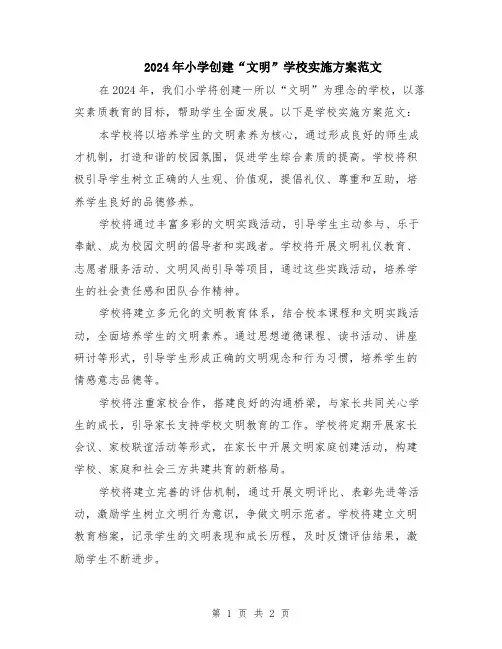 2024年小学创建“文明”学校实施方案范文

在2024年，我们小学将创建一所以“文明”为理念的学校，以落实素质教育的目标，帮助学生全面发展。以下是学校实施方案范文：

本学校将以培养学生的文明素养为核心，通过形成良好的师生成才机制，打造和谐的校园氛围，促进学生综合素质的提高。学校将积极引导学生树立正确的人生观、价值观，提倡礼仪、尊重和互助，培养学生良好的品德修养。

学校将通过丰富多彩的文明实践活动，引导学生主动参与、乐于奉献、成为校园文明的倡导者和实践者。学校将开展文明礼仪教育、志愿者服务活动、文明风尚引导等项目，通过这些实践活动，培养学生的社会责任感和团队合作精神。

学校将建立多元化的文明教育体系，结合校本课程和文明实践活动，全面培养学生的文明素养。通过思想道德课程、读书活动、讲座研讨等形式，引导学生形成正确的文明观念和行为习惯，培养学生的情感意志品德等。

学校将注重家校合作，搭建良好的沟通桥梁，与家长共同关心学生的成长，引导家长支持学校文明教育的工作。学校将定期开展家长会议、家校联谊活动等形式，在家长中开展文明家庭创建活动，构建学校、家庭和社会三方共建共育的新格局。

学校将建立完善的评估机制，通过开展文明评比、表彰先进等活动，激励学生树立文明行为意识，争做文明示范者。学校将建立文明教育档案，记录学生的文明表现和成长历程，及时反馈评估结果，激励学生不断进步。

第 1 页 共 2 页